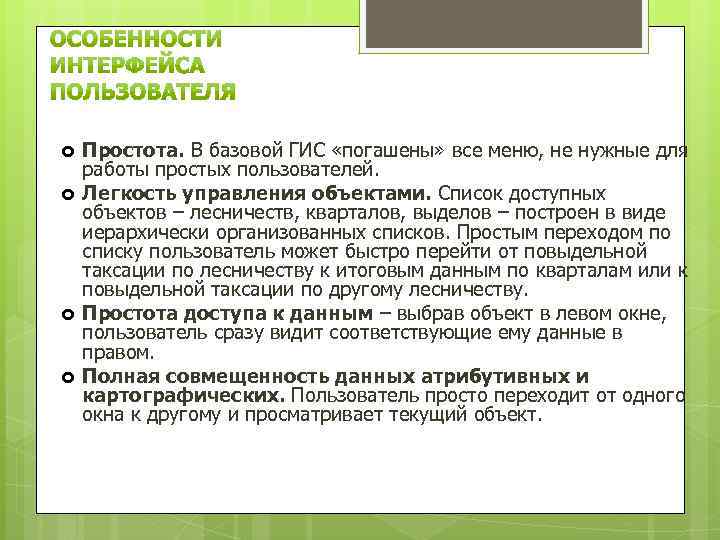 ОСОБЕННОСТИ ИНТЕРФЕЙСА ПОЛЬЗОВАТЕЛЯ

Простота. В базовой ГИС «погашены» все меню, не нужные для работы простых пользователей.

Легкость управления объектами. Список доступных объектов – лесничеств, кварталов, выделов – построен в виде иерархически организованных списков. Простым переходом по списку пользователь может быстро перейти от повыдельной таксации по лесничеству к итоговым данным по кварталам или к повыдельной таксации по другому лесничеству.

Простота доступа к данным – выбрав объект в левом окне, пользователь сразу видит соответствующие ему данные в правом.

Полная совмещенность данных атрибутивных и картографических. Пользователь просто переходит от одного окна к другому и просматривает текущий объект.